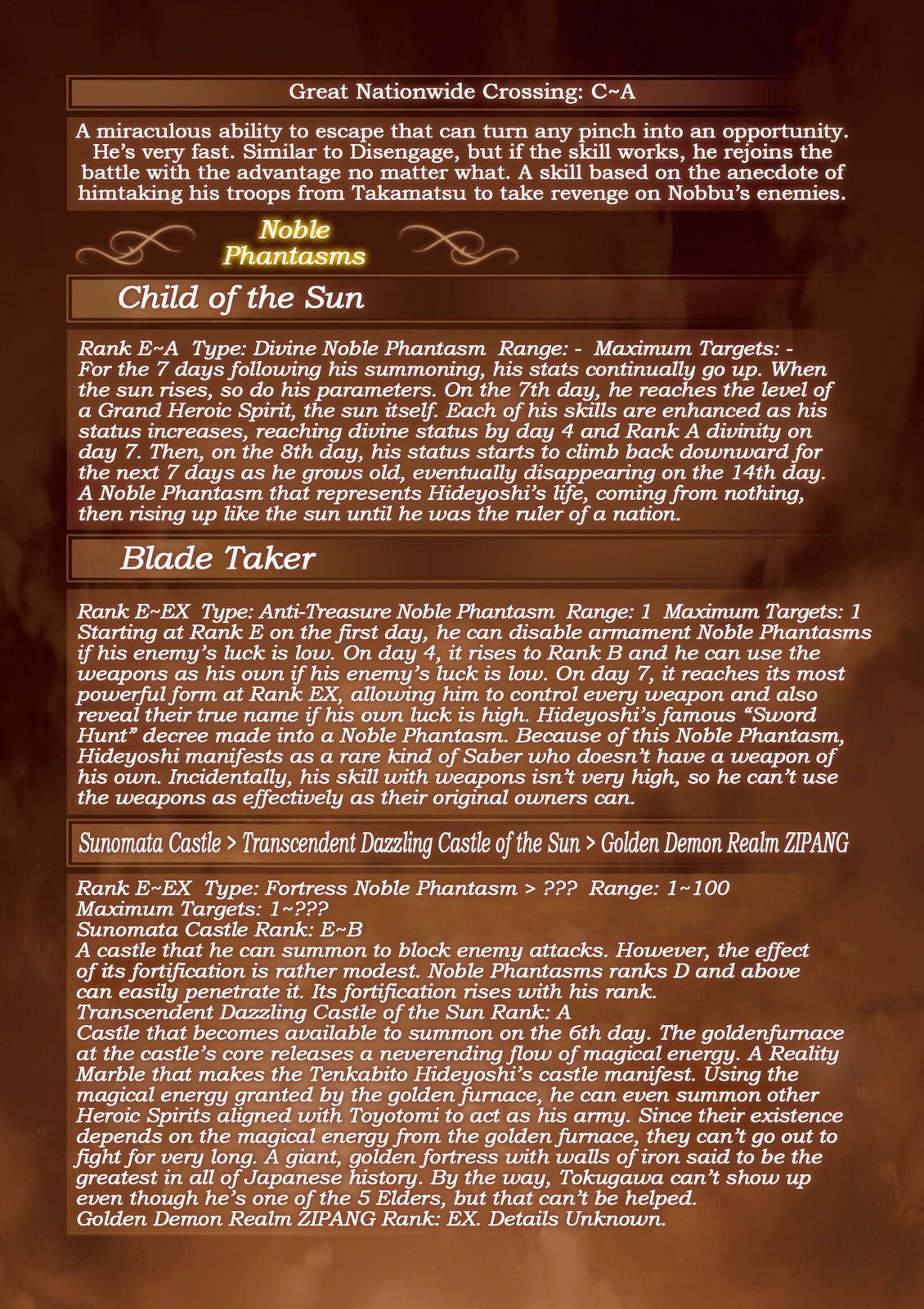 Great Nationwide Crossing: C~A

A miraculous ability to escape that can turn any pinch into an opportunity. He's very fast. Similar to Disengage, but if the skill works, he rejoins the battle with the advantage no matter what. A skill based on the anecdote of himtaking his troops from Takamatsu to take revenge on Nobbu's enemies.

Noble Phantasms

Child of the Sun

Rank E~A Type: Divine Noble Phantasm Range: - Maximum Targets: -
For the 7 days following his summoning, his stats continually go up. When the sun rises, so do his parameters. On the 7th day, he reaches the level of a Grand Heroic Spirit, the sun itself. Each of his skills are enhanced as his status increases, reaching divine status by day 4 and Rank A divinity on day 7. Then, on the 8th day, his status starts to climb back downward for the next 7 days as he grows old, eventually disappearing on the 14th day. A Noble Phantasm that represents Hideyoshi's life, coming from nothing, then rising up like the sun until he was the ruler of a nation.

Blade Taker

Rank E~EX Type: Anti-Treasure Noble Phantasm Range: 1 Maximum Targets: 1
Starting at Rank E on the first day, he can disable armament Noble Phantasms if his enemy's luck is low. On day 4, it rises to Rank B and he can use the weapons as his own if his enemy's luck is low. On day 7, it reaches its most powerful form at Rank EX, allowing him to control every weapon and also reveal their true name if his own luck is high. Hideyoshi's famous "Sword Hunt" decree made into a Noble Phantasm. Because of this Noble Phantasm, Hideyoshi manifests as a rare kind of Saber who doesn't have a weapon of his own. Incidentally, his skill with weapons isn't very high, so he can't use the weapons as effectively as their original owners can.

Sunomata Castle > Transcendent Dazzling Castle of the Sun > Golden Demon Realm ZIPANG

Rank E~EX Type: Fortress Noble Phantasm > ??? Range: 1~100
Maximum Targets: 1~???
Sunomata Castle Rank: E~B
A castle that he can summon to block enemy attacks. However, the effect of its fortification is rather modest. Noble Phantasms ranks D and above can easily penetrate it. Its fortification rises with his rank.
Transcendent Dazzling Castle of the Sun Rank: A
Castle that becomes available to summon on the 6th day. The goldenfurnace at the castle's core releases a neverending flow of magical energy. A Reality Marble that makes the Tenkabito Hideyoshi's castle manifest. Using the magical energy granted by the golden furnace, he can even summon other Heroic Spirits aligned with Toyotomi to act as his army. Since their existence depends on the magical energy from the golden furnace, they can't go out to fight for very long. A giant, golden fortress with walls of iron said to be the greatest in all of Japanese history. By the way, Tokugawa can't show up even though he's one of the 5 Elders, but that can't be helped.
Golden Demon Realm ZIPANG Rank: EX. Details Unknown.